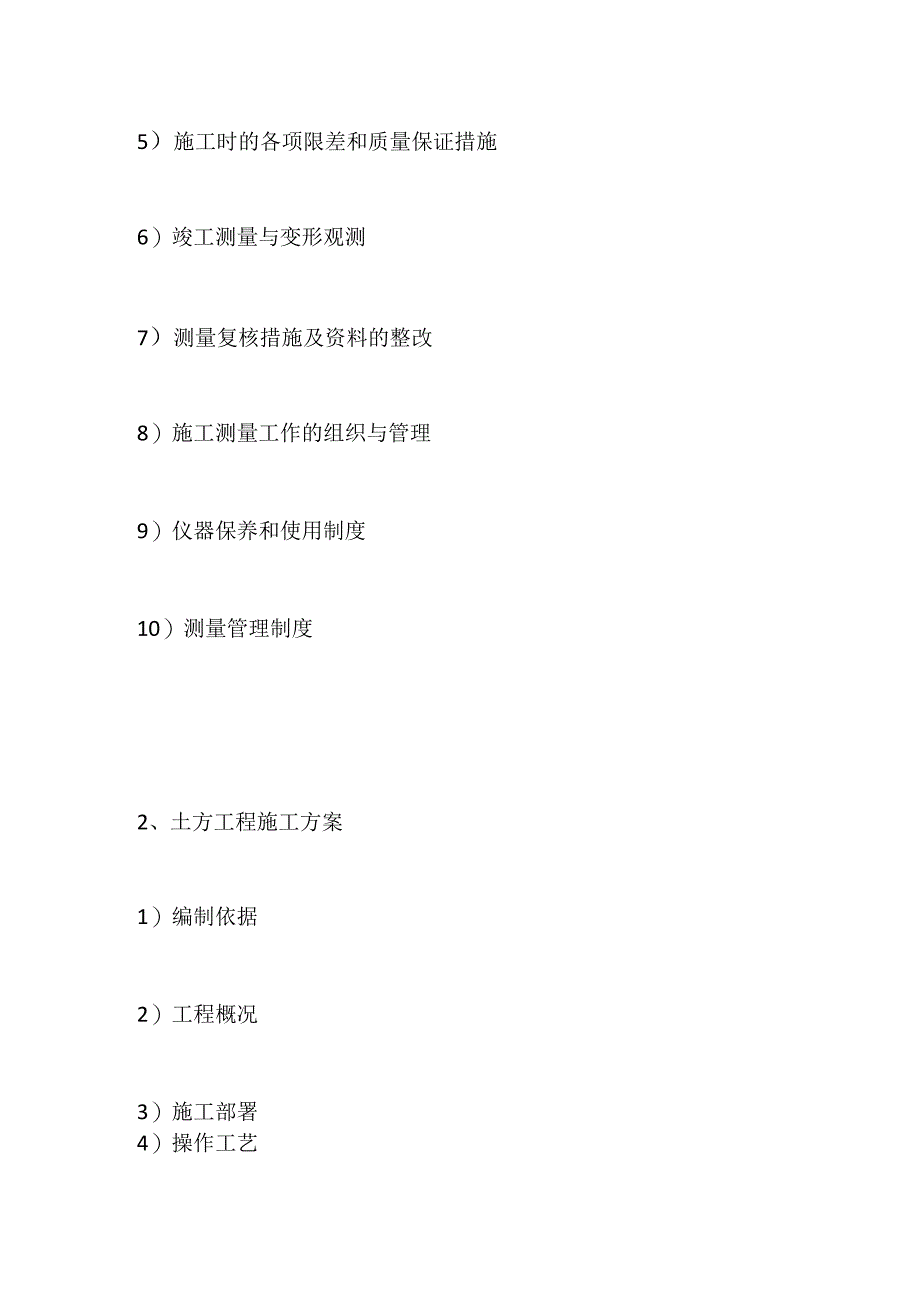 5）施工时的各项限差和质量保证措施

6）竣工测量与变形观测

7）测量复核措施及资料的整改

8）施工测量工作的组织与管理

9）仪器保养和使用制度

10）测量管理制度

2、土方工程施工方案

1）编制依据

2）工程概况

3）施工部署
4）操作工艺